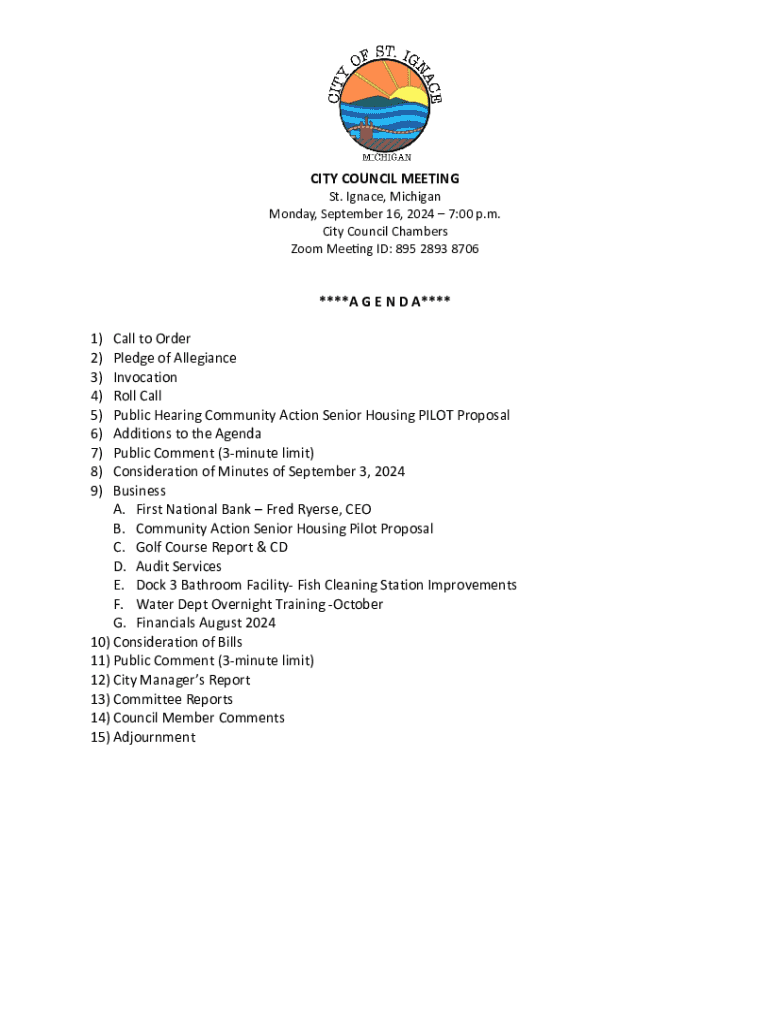 CITY OF ST. IGNACE
MICHIGAN

CITY COUNCIL MEETING
St. Ignace, Michigan
Monday, September 16, 2024 – 7:00 p.m.
City Council Chambers
Zoom Meeting ID: 895 2893 8706

****A G E N D A****

1) Call to Order
2) Pledge of Allegiance
3) Invocation
4) Roll Call
5) Public Hearing Community Action Senior Housing PILOT Proposal
6) Additions to the Agenda
7) Public Comment (3-minute limit)
8) Consideration of Minutes of September 3, 2024
9) Business
A. First National Bank – Fred Ryerse, CEO
B. Community Action Senior Housing Pilot Proposal
C. Golf Course Report & CD
D. Audit Services
E. Dock 3 Bathroom Facility- Fish Cleaning Station Improvements
F. Water Dept Overnight Training -October
G. Financials August 2024
10) Consideration of Bills
11) Public Comment (3-minute limit)
12) City Manager's Report
13) Committee Reports
14) Council Member Comments
15) Adjournment